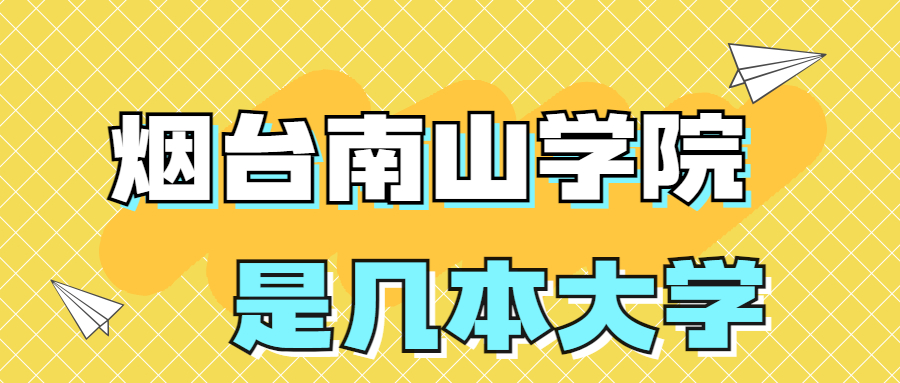 烟台南山学院
是几本大学